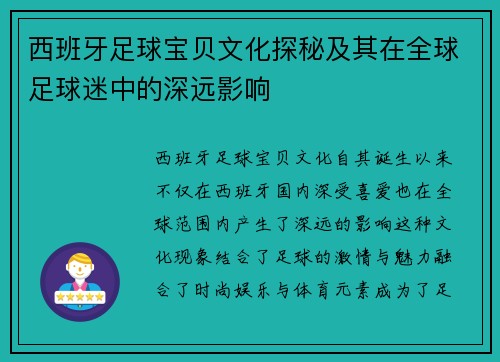 西班牙足球宝贝文化探秘及其在全球足球迷中的深远影响

西班牙足球宝贝文化自其诞生以来不仅在西班牙国内深受喜爱也在全球范围内产生了深远的影响这种文化现象结合了足球的激情与魅力融合了时尚娱乐与体育元素成为了足